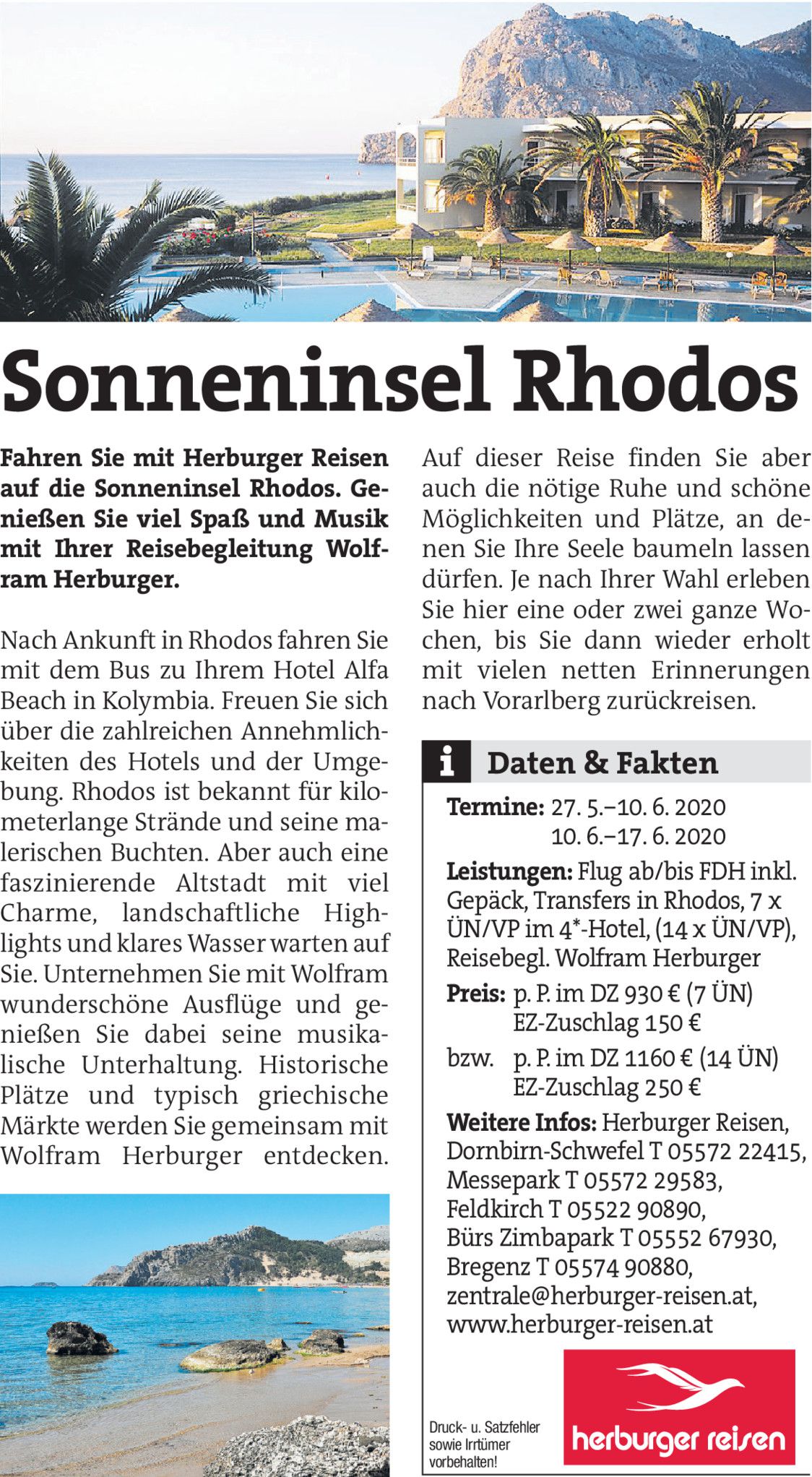 Sonneninsel Rhodos

Fahren Sie mit Herburger Reisen auf die Sonneninsel Rhodos. Genießen Sie viel Spaß und Musik mit Ihrer Reisebegleitung Wolfram Herburger.

Nach Ankunft in Rhodos fahren Sie mit dem Bus zu Ihrem Hotel Alfa Beach in Kolymbia. Freuen Sie sich über die zahlreichen Annehmlichkeiten des Hotels und der Umgebung. Rhodos ist bekannt für kilometerlange Strände und seine malerischen Buchten. Aber auch eine faszinierende Altstadt mit viel Charme, landschaftliche Highlights und klares Wasser warten auf Sie. Unternehmen Sie mit Wolfram wunderschöne Ausflüge und genießen Sie dabei seine musikalische Unterhaltung. Historische Plätze und typisch griechische Märkte werden Sie gemeinsam mit Wolfram Herburger entdecken.

Auf dieser Reise finden Sie aber auch die nötige Ruhe und schöne Möglichkeiten und Plätze, an denen Sie Ihre Seele baumeln lassen dürfen. Je nach Ihrer Wahl erleben Sie hier eine oder zwei ganze Wochen, bis Sie dann wieder erholt mit vielen netten Erinnerungen nach Vorarlberg zurückreisen.

i Daten & Fakten

Termine: 27. 5.–10. 6. 2020
10. 6.–17. 6. 2020

Leistungen: Flug ab/bis FDH inkl. Gepäck, Transfers in Rhodos, 7 x ÜN/VP im 4*-Hotel, (14 x ÜN/VP), Reisebegl. Wolfram Herburger

Preis: p. P. im DZ 930 € (7 ÜN)
EZ-Zuschlag 150 €
bzw. p. P. im DZ 1160 € (14 ÜN)
EZ-Zuschlag 250 €

Weitere Infos: Herburger Reisen, Dornbirn-Schwefel T 05572 22415, Messepark T 05572 29583, Feldkirch T 05522 90890, Bürs Zimbapark T 05552 67930, Bregenz T 05574 90880, zentrale@herburger-reisen.at, www.herburger-reisen.at

Druck- u. Satzfehler sowie Irrtümer vorbehalten!

herburger reisen